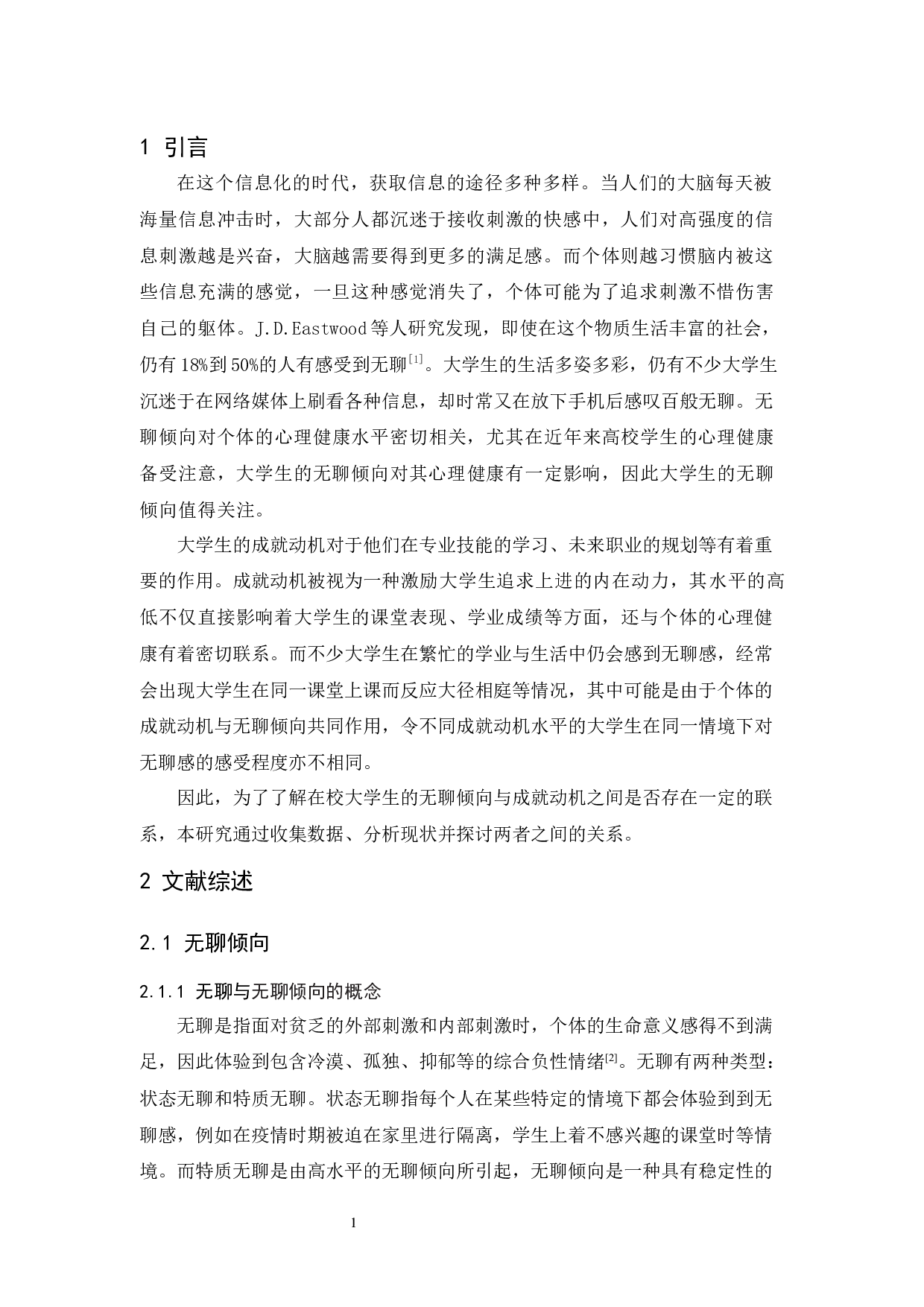 1 引言

在这个信息化的时代，获取信息的途径多种多样。当人们的大脑每天被海量信息冲击时，大部分人都沉迷于接收刺激的快感中，人们对高强度的信息刺激越是兴奋，大脑越需要得到更多的满足感。而个体则越习惯脑内被这些信息充满的感觉，一旦这种感觉消失了，个体可能为了追求刺激不惜伤害自己的躯体。J.D.Eastwood 等人研究发现，即使在这个物质生活丰富的社会，仍有 18%到 50%的人有感受到无聊$^{[1]}$。大学生的生活多姿多彩，仍有不少大学生沉迷于在网络媒体上刷看各种信息，却时常又在放下手机后感叹百般无聊。无聊倾向对个体的心理健康水平密切相关，尤其在近年来高校学生的心理健康备受注意，大学生的无聊倾向对其心理健康有一定影响，因此大学生的无聊倾向值得关注。

大学生的成就动机对于他们在专业技能的学习、未来职业的规划等有着重要的作用。成就动机被视为一种激励大学生追求上进的内在动力，其水平的高低不仅直接影响着大学生的课堂表现、学业成绩等方面，还与个体的心理健康有着密切联系。而不少大学生在繁忙的学业与生活中仍会感到无聊感，经常会出现大学生在同一课堂上课而反应大径相庭等情况，其中可能是由于个体的成就动机与无聊倾向共同作用，令不同成就动机水平的大学生在同一情境下对无聊感的感受程度亦不相同。

因此，为了了解在校大学生的无聊倾向与成就动机之间是否存在一定的联系，本研究通过收集数据、分析现状并探讨两者之间的关系。

2 文献综述

2.1 无聊倾向

2.1.1 无聊与无聊倾向的概念

无聊是指面对贫乏的外部刺激和内部刺激时，个体的生命意义感得不到满足，因此体验到包含冷漠、孤独、抑郁等的综合负性情绪$^{[2]}$。无聊有两种类型：状态无聊和特质无聊。状态无聊指每个人在某些特定的情境下都会体验到到无聊感，例如在疫情时期被迫在家里进行隔离，学生上着不感兴趣的课堂时等情境。而特质无聊是由高水平的无聊倾向所引起，无聊倾向是一种具有稳定性的

1